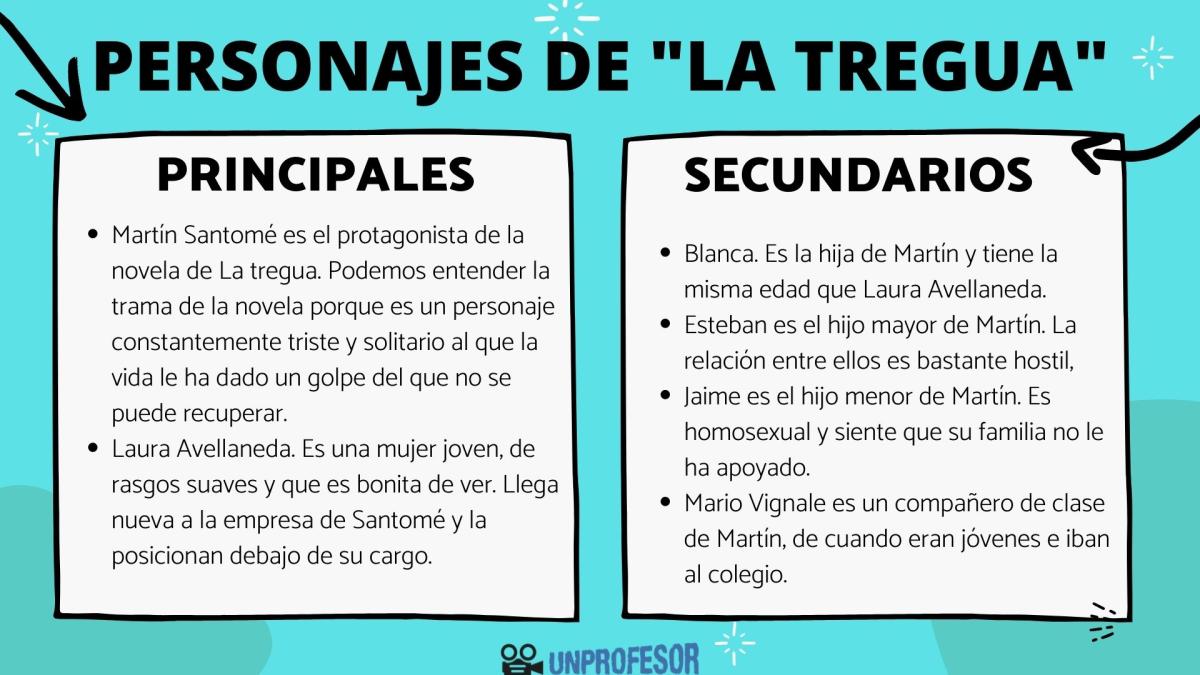 PERSONAJES DE "LA TREGUA"

PRINCIPALES

- Martín Santomé es el protagonista de la novela de La tregua. Podemos entender la trama de la novela porque es un personaje constantemente triste y solitario al que la vida le ha dado un golpe del que no se puede recuperar.
- Laura Avellaneda. Es una mujer joven, de rasgos suaves y que es bonita de ver. Llega nueva a la empresa de Santomé y la posicionan debajo de su cargo.

SECUNDARIOS

- Blanca. Es la hija de Martín y tiene la misma edad que Laura Avellaneda.
- Esteban es el hijo mayor de Martín. La relación entre ellos es bastante hostil,
- Jaime es el hijo menor de Martín. Es homosexual y siente que su familia no le ha apoyado.
- Mario Vignale es un compañero de clase de Martín, de cuando eran jóvenes e iban al colegio.

UNPROFESOR